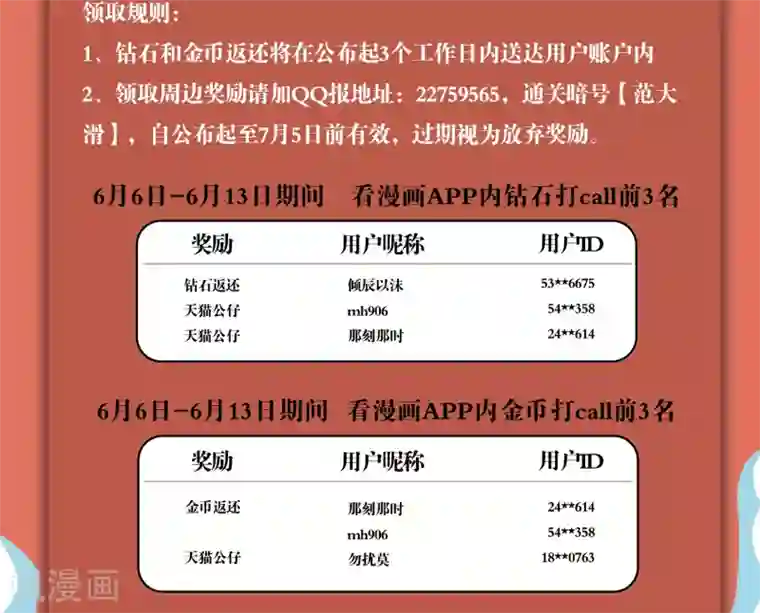 领取规则：

1、钻石和金币返还将在公布起3个工作日内送达用户账户内

2、领取周边奖励请加QQ报地址：22759565，通关暗号【范大滑】，自公布起至7月5日前有效，过期视为放弃奖励。

6月6日-6月13日期间　看漫画APP内钻石打call前3名

| 奖励 | 用户昵称 | 用户ID |
|---|---|---|
| 钻石返还 | 倾辰以沫 | 53**6675 |
| 天猫公仔 | mh906 | 54**358 |
| 天猫公仔 | 那刻那时 | 24**614 |

6月6日-6月13日期间　看漫画APP内金币打call前3名

| 奖励 | 用户昵称 | 用户ID |
|---|---|---|
| 金币返还 | 那刻那时 | 24**614 |
|  | mh906 | 54**358 |
| 天猫公仔 | 勿扰莫 | 18**0763 |

漫画